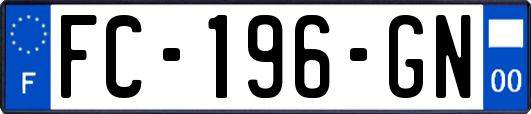 F
FC-196-GN
00